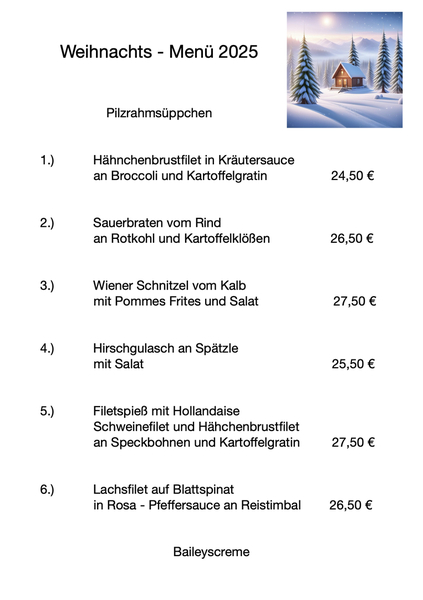 Weihnachts - Menü 2025

Pilzrahmsüppchen

1.) Hähnchenbrustfilet in Kräutersauce an Broccoli und Kartoffelgratin 24,50 €

2.) Sauerbraten vom Rind an Rotkohl und Kartoffelklößen 26,50 €

3.) Wiener Schnitzel vom Kalb mit Pommes Frites und Salat 27,50 €

4.) Hirschgulasch an Spätzle mit Salat 25,50 €

5.) Filetspieß mit Hollandaise Schweinefilet und Hähchenbrustfilet an Speckbohnen und Kartoffelgratin 27,50 €

6.) Lachsfilet auf Blattspinat in Rosa - Pfeffersauce an Reistimbal 26,50 €

Baileyscreme